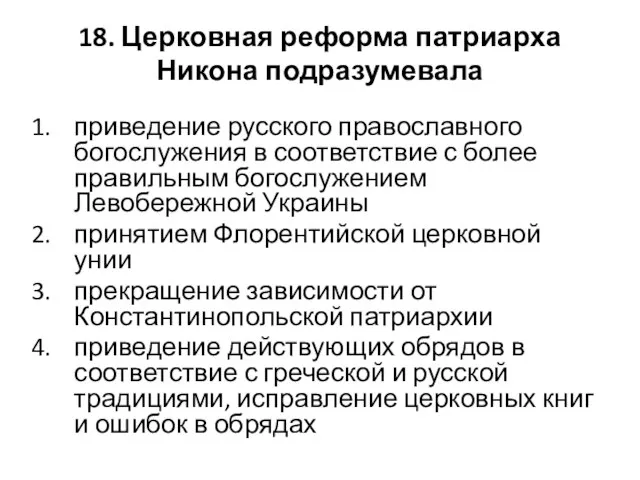 18. Церковная реформа патриарха Никона подразумевала

1. приведение русского православного богослужения в соответствие с более правильным богослужением Левобережной Украины
2. принятием Флорентийской церковной унии
3. прекращение зависимости от Константинопольской патриархии
4. приведение действующих обрядов в соответствие с греческой и русской традициями, исправление церковных книг и ошибок в обрядах